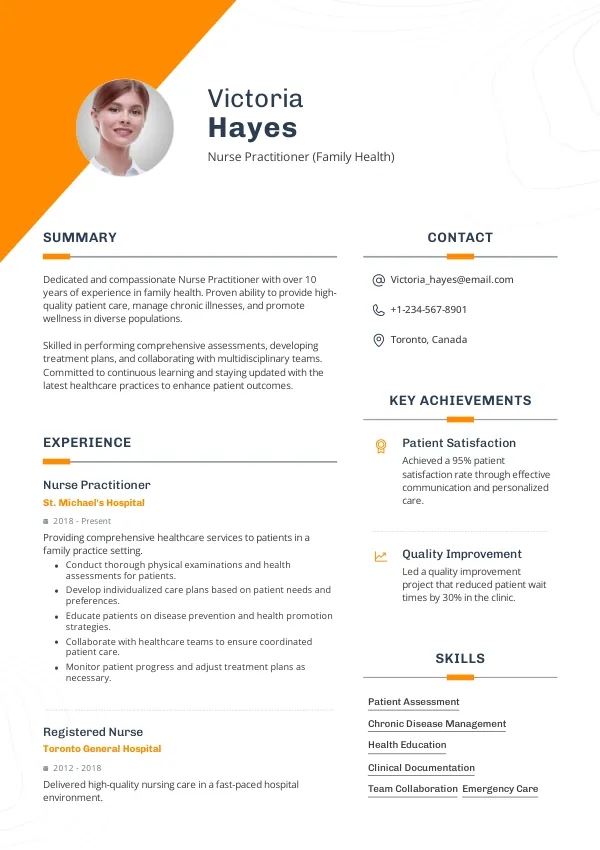 Victoria
Hayes
Nurse Practitioner (Family Health)

SUMMARY

Dedicated and compassionate Nurse Practitioner with over 10 years of experience in family health. Proven ability to provide high-quality patient care, manage chronic illnesses, and promote wellness in diverse populations.

Skilled in performing comprehensive assessments, developing treatment plans, and collaborating with multidisciplinary teams. Committed to continuous learning and staying updated with the latest healthcare practices to enhance patient outcomes.

EXPERIENCE

Nurse Practitioner
St. Michael's Hospital
2018 - Present
Providing comprehensive healthcare services to patients in a family practice setting.
• Conduct thorough physical examinations and health assessments for patients.
• Develop individualized care plans based on patient needs and preferences.
• Educate patients on disease prevention and health promotion strategies.
• Collaborate with healthcare teams to ensure coordinated patient care.
• Monitor patient progress and adjust treatment plans as necessary.

Registered Nurse
Toronto General Hospital
2012 - 2018
Delivered high-quality nursing care in a fast-paced hospital environment.

CONTACT

Victoria_hayes@email.com
+1-234-567-8901
Toronto, Canada

KEY ACHIEVEMENTS

Patient Satisfaction
Achieved a 95% patient satisfaction rate through effective communication and personalized care.

Quality Improvement
Led a quality improvement project that reduced patient wait times by 30% in the clinic.

SKILLS

Patient Assessment
Chronic Disease Management
Health Education
Clinical Documentation
Team Collaboration
Emergency Care